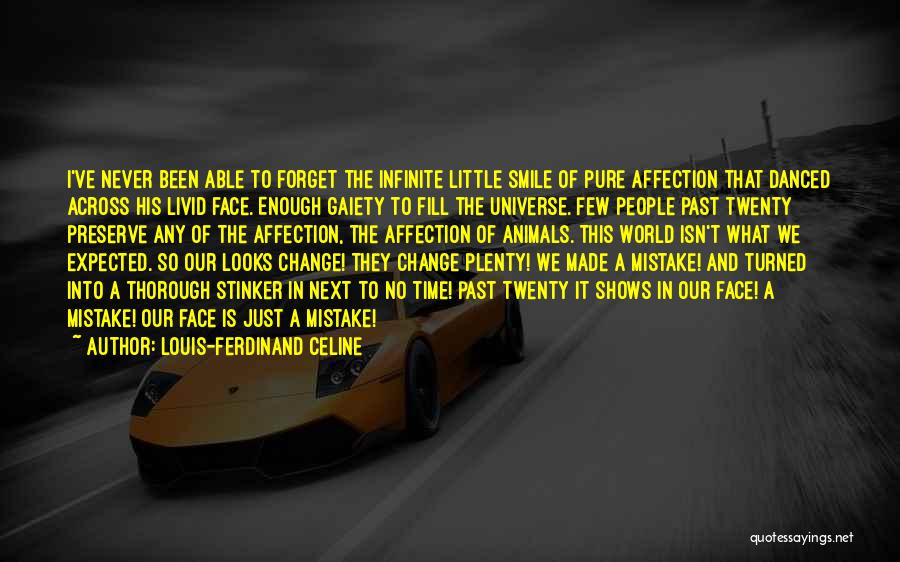 I'VE NEVER BEEN ABLE TO FORGET THE INFINITE LITTLE SMILE OF PURE AFFECTION THAT DANCED ACROSS HIS LIVID FACE. ENOUGH GAIETY TO FILL THE UNIVERSE. FEW PEOPLE PAST TWENTY PRESERVE ANY OF THE AFFECTION, THE AFFECTION OF ANIMALS. THIS WORLD ISN'T WHAT WE EXPECTED. SO OUR LOOKS CHANGE! THEY CHANGE PLENTY! WE MADE A MISTAKE! AND TURNED INTO A THOROUGH STINKER IN NEXT TO NO TIME! PAST TWENTY IT SHOWS IN OUR FACE! A MISTAKE! OUR FACE IS JUST A MISTAKE!
~ AUTHOR: LOUIS-FERDINAND CELINE

quotessayings.net